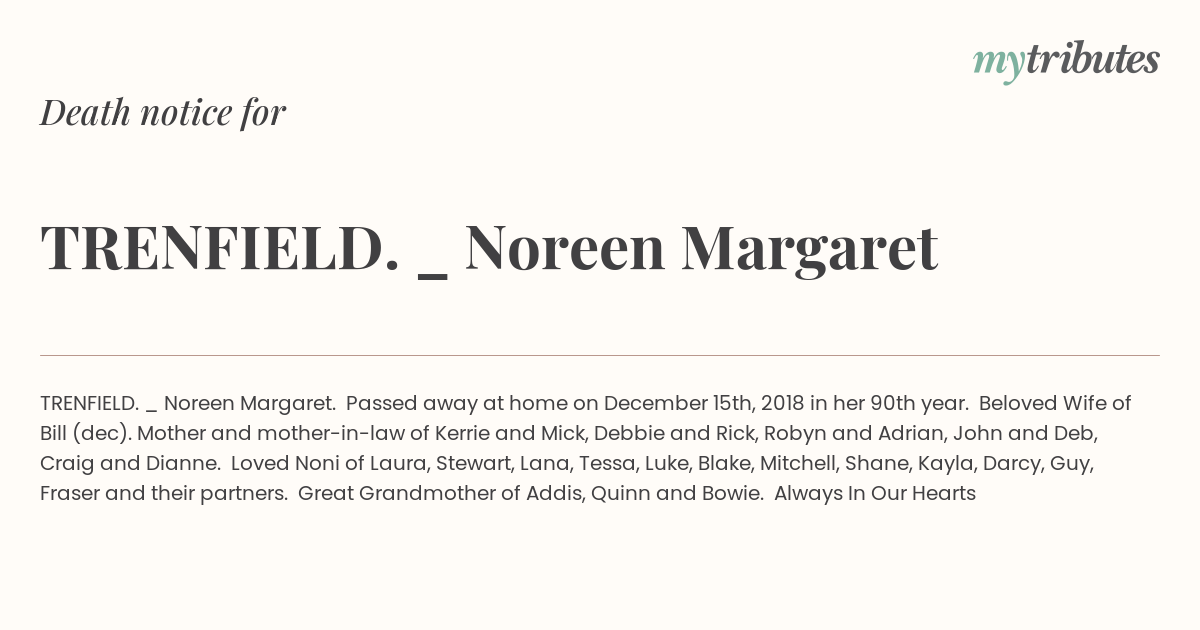 mytributes

Death notice for

TRENFIELD. _ Noreen Margaret

TRENFIELD. _ Noreen Margaret. Passed away at home on December 15th, 2018 in her 90th year. Beloved Wife of Bill (dec). Mother and mother-in-law of Kerrie and Mick, Debbie and Rick, Robyn and Adrian, John and Deb, Craig and Dianne. Loved Noni of Laura, Stewart, Lana, Tessa, Luke, Blake, Mitchell, Shane, Kayla, Darcy, Guy, Fraser and their partners. Great Grandmother of Addis, Quinn and Bowie. Always In Our Hearts